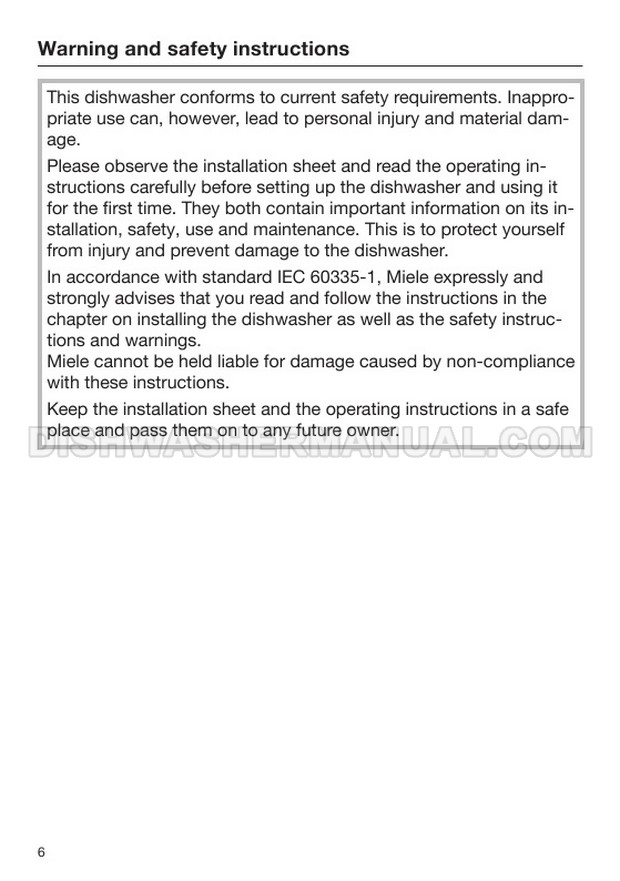 Warning and safety instructions

This dishwasher conforms to current safety requirements. Inappropriate use can, however, lead to personal injury and material damage.

Please observe the installation sheet and read the operating instructions carefully before setting up the dishwasher and using it for the first time. They both contain important information on its installation, safety, use and maintenance. This is to protect yourself from injury and prevent damage to the dishwasher.

In accordance with standard IEC 60335-1, Miele expressly and strongly advises that you read and follow the instructions in the chapter on installing the dishwasher as well as the safety instructions and warnings.
Miele cannot be held liable for damage caused by non-compliance with these instructions.

Keep the installation sheet and the operating instructions in a safe place and pass them on to any future owner.

DISHWASHERMANUAL.COM

6